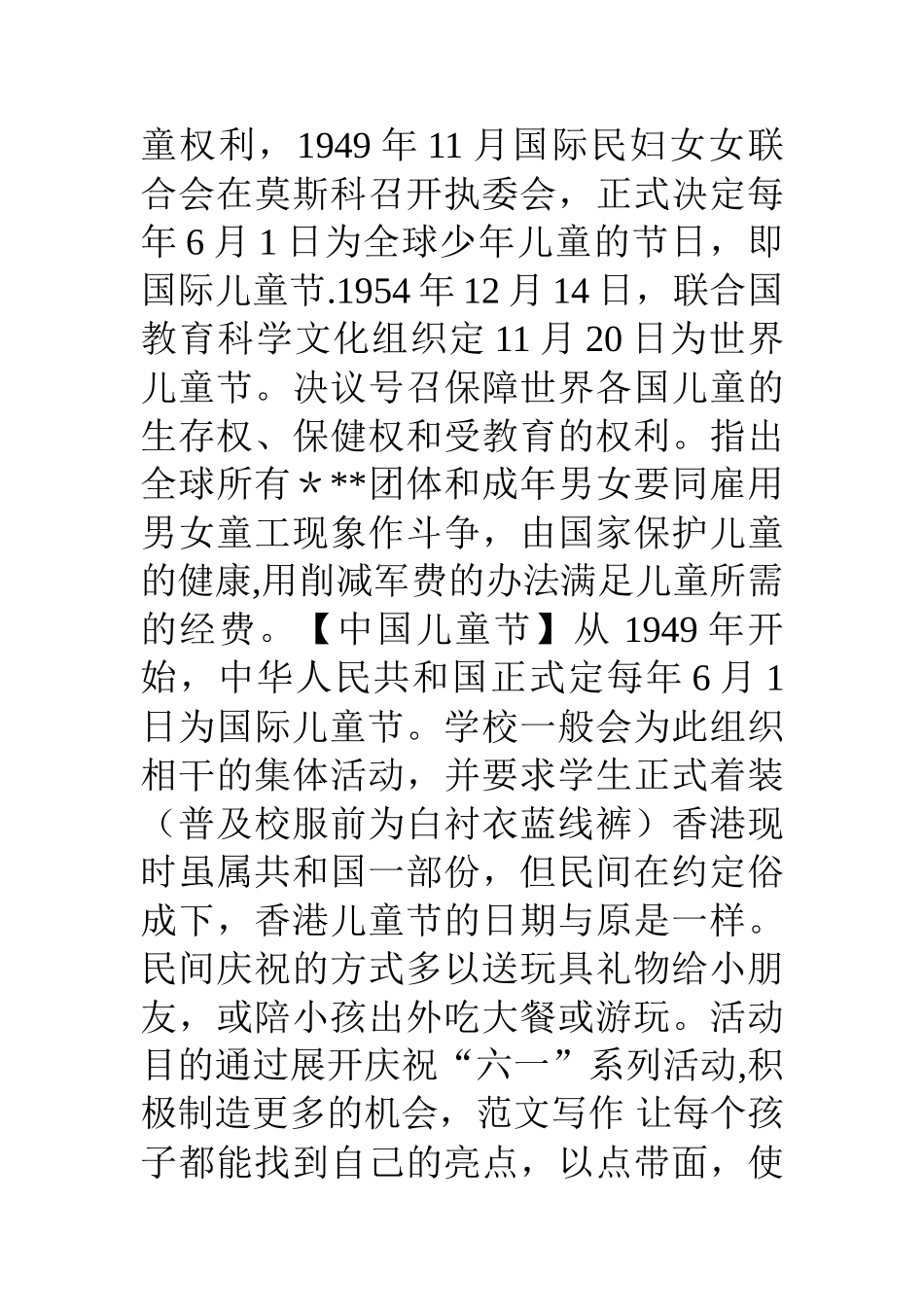 童权利，1949 年 11 月国际民妇女女联合会在莫斯科召开执委会，正式决定每年 6 月 1 日为全球少年儿童的节日，即国际儿童节.1954 年 12 月 14 日，联合国教育科学文化组织定 11 月 20 日为世界儿童节。决议号召保障世界各国儿童的生存权、保健权和受教育的权利。指出全球所有＊**团体和成年男女要同雇用男女童工现象作斗争，由国家保护儿童的健康,用削减军费的办法满足儿童所需的经费。【中国儿童节】从 1949 年开始，中华人民共和国正式定每年 6 月 1 日为国际儿童节。学校一般会为此组织相干的集体活动，并要求学生正式着装（普及校服前为白衬衣蓝线裤）香港现时虽属共和国一部份，但民间在约定俗成下，香港儿童节的日期与原是一样。民间庆祝的方式多以送玩具礼物给小朋友，或陪小孩出外吃大餐或游玩。活动目的通过展开庆祝“六一”系列活动,积极制造更多的机会，范文写作 让每个孩子都能找到自己的亮点，以点带面，使